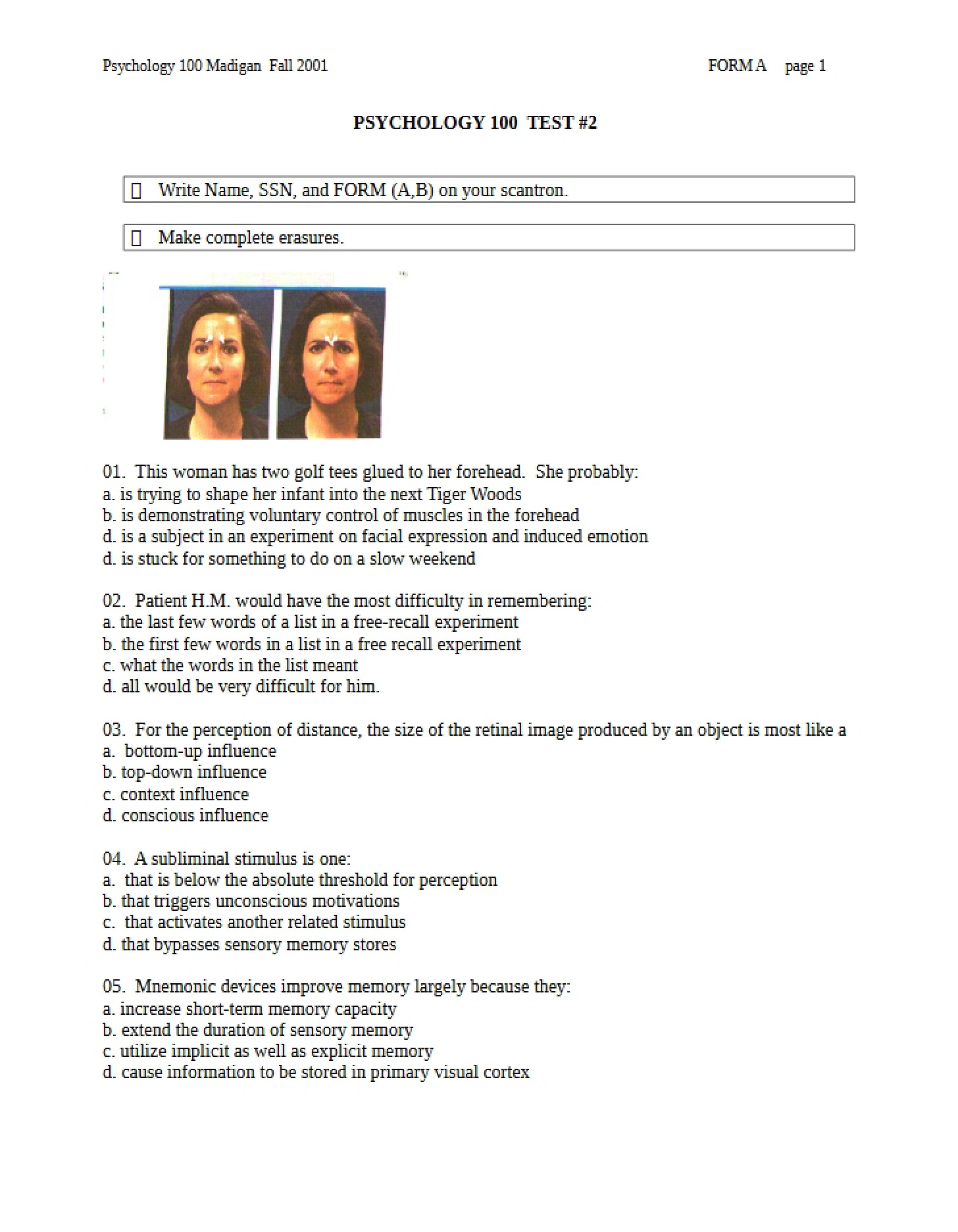 Psychology 100 Madigan Fall 2001 FORM A page 1

PSYCHOLOGY 100 TEST #2

☐ Write Name, SSN, and FORM (A,B) on your scantron.

☐ Make complete erasures.

01. This woman has two golf tees glued to her forehead. She probably:
a. is trying to shape her infant into the next Tiger Woods
b. is demonstrating voluntary control of muscles in the forehead
d. is a subject in an experiment on facial expression and induced emotion
d. is stuck for something to do on a slow weekend

02. Patient H.M. would have the most difficulty in remembering:
a. the last few words of a list in a free-recall experiment
b. the first few words in a list in a free recall experiment
c. what the words in the list meant
d. all would be very difficult for him.

03. For the perception of distance, the size of the retinal image produced by an object is most like a
a. bottom-up influence
b. top-down influence
c. context influence
d. conscious influence

04. A subliminal stimulus is one:
a. that is below the absolute threshold for perception
b. that triggers unconscious motivations
c. that activates another related stimulus
d. that bypasses sensory memory stores

05. Mnemonic devices improve memory largely because they:
a. increase short-term memory capacity
b. extend the duration of sensory memory
c. utilize implicit as well as explicit memory
d. cause information to be stored in primary visual cortex